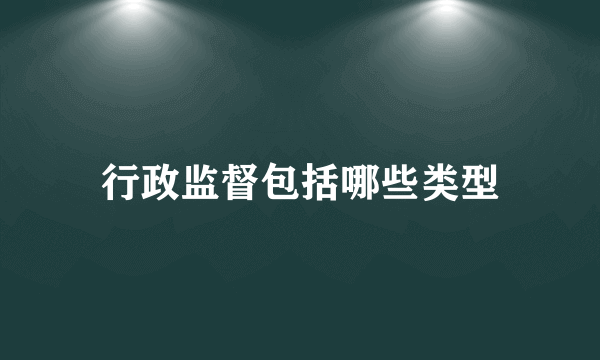 行政监督包括哪些类型